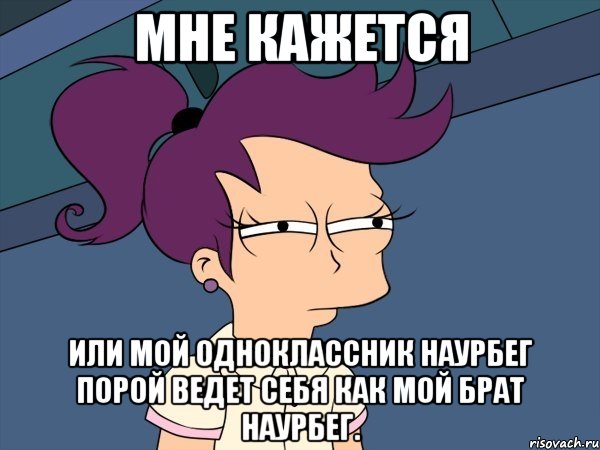 МНЕ КАЖЕТСЯ

ИЛИ МОЙ ОДНОКЛАССНИК НАУРБЕГ ПОРОЙ ВЕДЕТ СЕБЯ КАК МОЙ БРАТ НАУРБЕГ.

risovach.ru